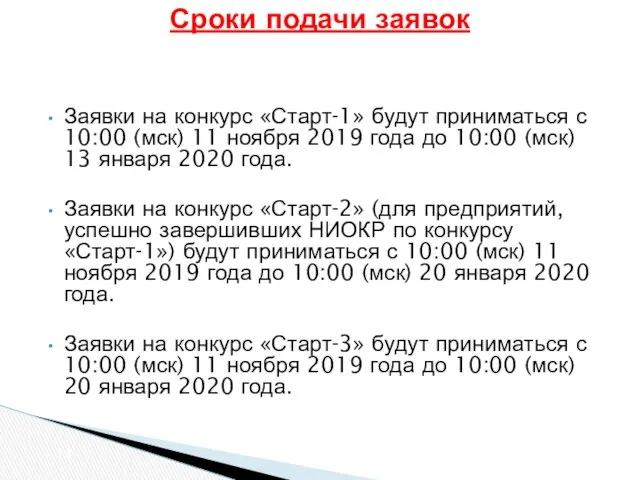 Сроки подачи заявок

• Заявки на конкурс «Старт-1» будут приниматься с 10:00 (мск) 11 ноября 2019 года до 10:00 (мск) 13 января 2020 года.

• Заявки на конкурс «Старт-2» (для предприятий, успешно завершивших НИОКР по конкурсу «Старт-1») будут приниматься с 10:00 (мск) 11 ноября 2019 года до 10:00 (мск) 20 января 2020 года.

• Заявки на конкурс «Старт-3» будут приниматься с 10:00 (мск) 11 ноября 2019 года до 10:00 (мск) 20 января 2020 года.